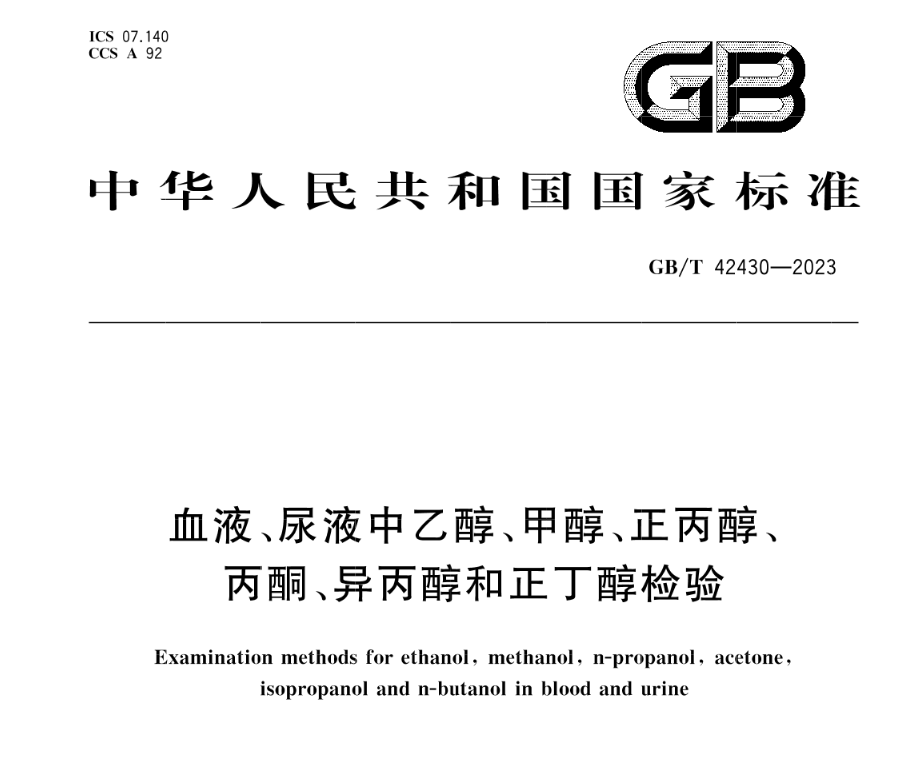 ICS 07.140
CCS A 92

GB

中华人民共和国国家标准

GB/T 42430—2023

血液、尿液中乙醇、甲醇、正丙醇、丙酮、异丙醇和正丁醇检验

Examination methods for ethanol, methanol, n-propanol, acetone, isopropanol and n-butanol in blood and urine